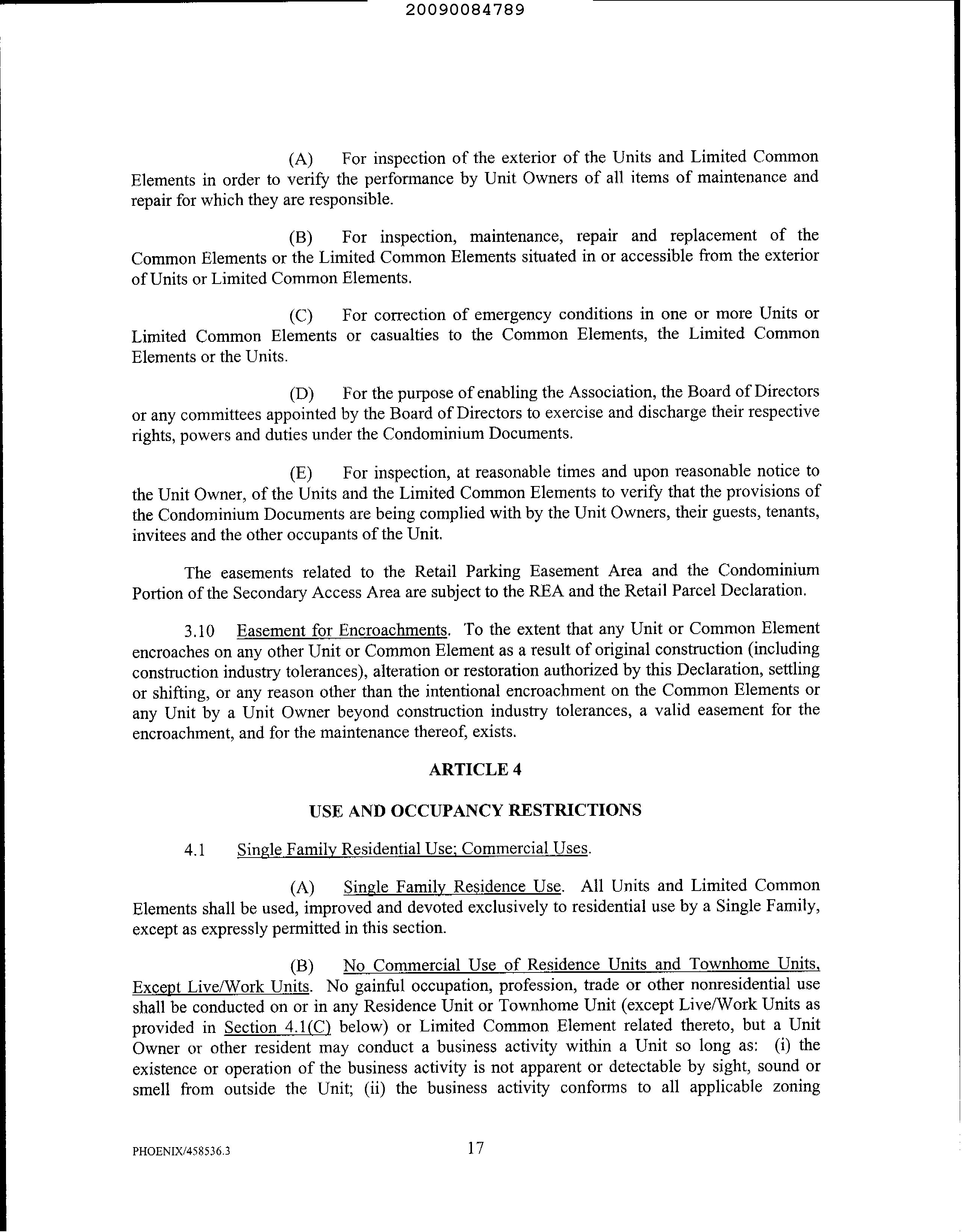 20090084789

(A) For inspection of the exterior of the Units and Limited Common Elements in order to verify the performance by Unit Owners of all items of maintenance and repair for which they are responsible.

(B) For inspection, maintenance, repair and replacement of the Common Elements or the Limited Common Elements situated in or accessible from the exterior of Units or Limited Common Elements.

(C) For correction of emergency conditions in one or more Units or Limited Common Elements or casualties to the Common Elements, the Limited Common Elements or the Units.

(D) For the purpose of enabling the Association, the Board of Directors or any committees appointed by the Board of Directors to exercise and discharge their respective rights, powers and duties under the Condominium Documents.

(E) For inspection, at reasonable times and upon reasonable notice to the Unit Owner, of the Units and the Limited Common Elements to verify that the provisions of the Condominium Documents are being complied with by the Unit Owners, their guests, tenants, invitees and the other occupants of the Unit.

The easements related to the Retail Parking Easement Area and the Condominium Portion of the Secondary Access Area are subject to the REA and the Retail Parcel Declaration.

3.10 Easement for Encroachments. To the extent that any Unit or Common Element encroaches on any other Unit or Common Element as a result of original construction (including construction industry tolerances), alteration or restoration authorized by this Declaration, settling or shifting, or any reason other than the intentional encroachment on the Common Elements or any Unit by a Unit Owner beyond construction industry tolerances, a valid easement for the encroachment, and for the maintenance thereof, exists.

ARTICLE 4

USE AND OCCUPANCY RESTRICTIONS

4.1 Single Family Residential Use; Commercial Uses.

(A) Single Family Residence Use. All Units and Limited Common Elements shall be used, improved and devoted exclusively to residential use by a Single Family, except as expressly permitted in this section.

(B) No Commercial Use of Residence Units and Townhome Units, Except Live/Work Units. No gainful occupation, profession, trade or other nonresidential use shall be conducted on or in any Residence Unit or Townhome Unit (except Live/Work Units as provided in Section 4.1(C) below) or Limited Common Element related thereto, but a Unit Owner or other resident may conduct a business activity within a Unit so long as: (i) the existence or operation of the business activity is not apparent or detectable by sight, sound or smell from outside the Unit; (ii) the business activity conforms to all applicable zoning

PHOENIX/458536.3 17